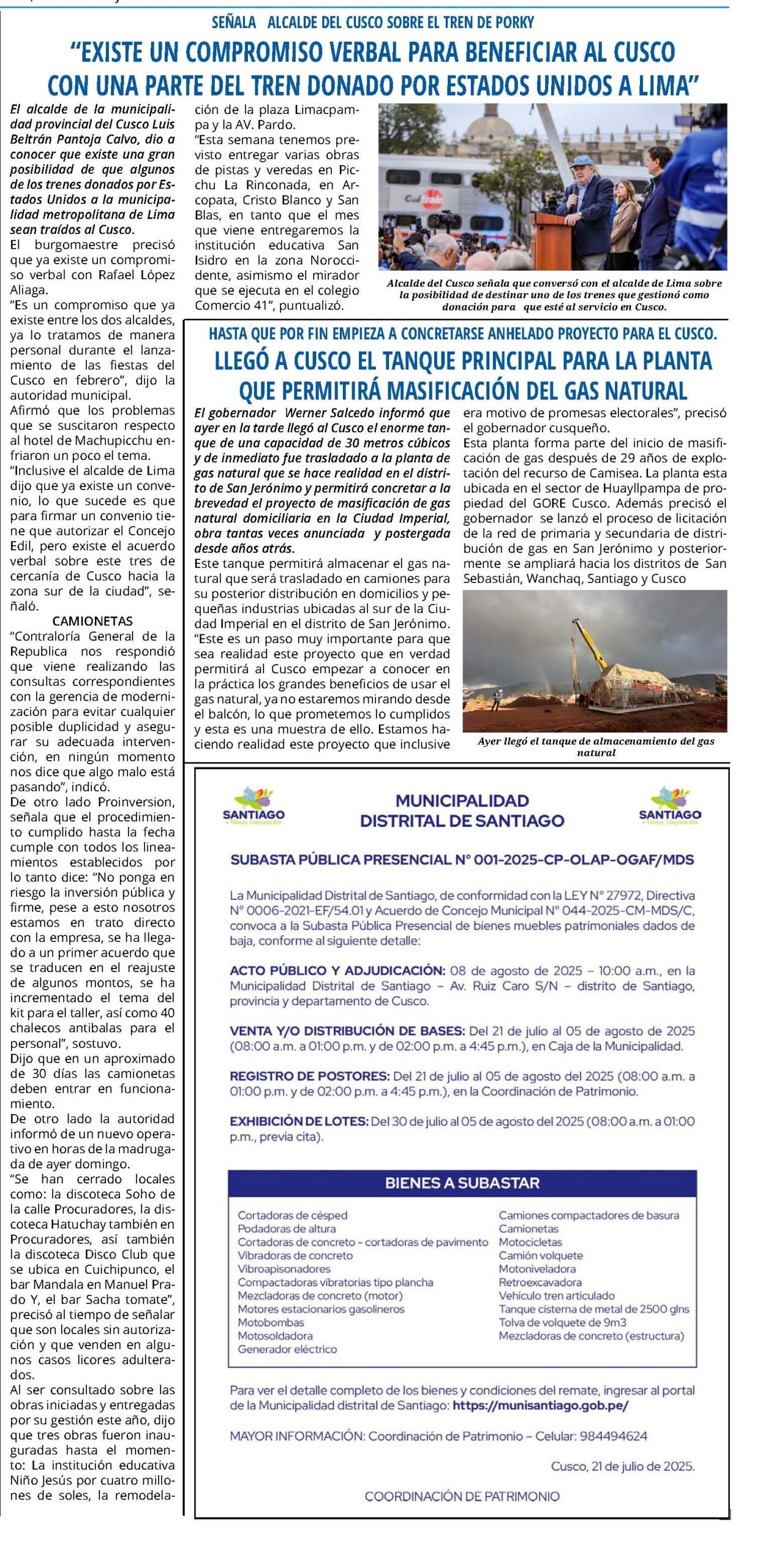 SEÑALA ALCALDE DEL CUSCO SOBRE EL TREN DE PORKY

"EXISTE UN COMPROMISO VERBAL PARA BENEFICIAR AL CUSCO CON UNA PARTE DEL TREN DONADO POR ESTADOS UNIDOS A LIMA"

El alcalde de la municipalidad provincial del Cusco Luis Beltrán Pantoja Calvo, dio a conocer que existe una gran posibilidad de que algunos de los trenes donados por Estados Unidos a la municipalidad metropolitana de Lima sean traídos al Cusco.

El burgomaestre precisó que ya existe un compromiso verbal con Rafael López Aliaga.

"Es un compromiso que ya existe entre los dos alcaldes, ya lo tratamos de manera personal durante el lanzamiento de las fiestas del Cusco en febrero", dijo la autoridad municipal.

Afirmó que los problemas que se suscitaron respecto al hotel de Machupicchu enfriaron un poco el tema.

"Inclusive el alcalde de Lima dijo que ya existe un convenio, lo que sucede es que para firmar un convenio tiene que autorizar el Concejo Edil, pero existe el acuerdo verbal sobre este tres de cercanía de Cusco hacia la zona sur de la ciudad", señaló.

CAMIONETAS

"Contraloría General de la Republica nos respondió que viene realizando las consultas correspondientes con la gerencia de modernización para evitar cualquier posible duplicidad y asegurar su adecuada intervención, en ningún momento nos dice que algo malo está pasando", indicó.

De otro lado Proinversion, señala que el procedimiento cumplido hasta la fecha cumple con todos los lineamientos establecidos por lo tanto dice: "No ponga en riesgo la inversión pública y firme, pese a esto nosotros estamos en trato directo con la empresa, se ha llegado a un primer acuerdo que se traducen en el reajuste de algunos montos, se ha incrementado el tema del kit para el taller, así como 40 chalecos antibalas para el personal", sostuvo.

Dijo que en un aproximado de 30 días las camionetas deben entrar en funcionamiento.

De otro lado la autoridad informó de un nuevo operativo en horas de la madrugada de ayer domingo.

"Se han cerrado locales como: la discoteca Soho de la calle Procuradores, la discoteca Hatuchay también en Procuradores, así también la discoteca Disco Club que se ubica en Cuichipunco, el bar Mandala en Manuel Prado Y, el bar Sacha tomate", precisó al tiempo de señalar que son locales sin autorización y que venden en algunos casos licores adulterados.

Al ser consultado sobre las obras iniciadas y entregadas por su gestión este año, dijo que tres obras fueron inauguradas hasta el momento: La institución educativa Niño Jesús por cuatro millones de soles, la remodelación de la plaza Limacpampa y la AV. Pardo.

"Esta semana tenemos previsto entregar varias obras de pistas y veredas en Picchu La Rinconada, en Arcopata, Cristo Blanco y San Blas, en tanto que el mes que viene entregaremos la institución educativa San Isidro en la zona Noroccidente, asimismo el mirador que se ejecuta en el colegio Comercio 41", puntualizó.

Alcalde del Cusco señala que conversó con el alcalde de Lima sobre la posibilidad de destinar uno de los trenes que gestionó como donación para que esté al servicio en Cusco.

HASTA QUE POR FIN EMPIEZA A CONCRETARSE ANHELADO PROYECTO PARA EL CUSCO.

LLEGÓ A CUSCO EL TANQUE PRINCIPAL PARA LA PLANTA QUE PERMITIRÁ MASIFICACIÓN DEL GAS NATURAL

El gobernador Werner Salcedo informó que ayer en la tarde llegó al Cusco el enorme tanque de una capacidad de 30 metros cúbicos y de inmediato fue trasladado a la planta de gas natural que se hace realidad en el distrito de San Jerónimo y permitirá concretar a la brevedad el proyecto de masificación de gas natural domiciliaria en la Ciudad Imperial, obra tantas veces anunciada y postergada desde años atrás.

Este tanque permitirá almacenar el gas natural que será trasladado en camiones para su posterior distribución en domicilios y pequeñas industrias ubicadas al sur de la Ciudad Imperial en el distrito de San Jerónimo.

"Este es un paso muy importante para que sea realidad este proyecto que en verdad permitirá al Cusco empezar a conocer en la práctica los grandes beneficios de usar el gas natural, ya no estaremos mirando desde el balcón, lo que prometemos lo cumplidos y esta es una muestra de ello. Estamos haciendo realidad este proyecto que inclusive era motivo de promesas electorales", precisó el gobernador cusqueño.

Esta planta forma parte del inicio de masificación de gas después de 29 años de explotación del recurso de Camisea. La planta esta ubicada en el sector de Huayllpampa de propiedad del GORE Cusco. Además precisó el gobernador se lanzó el proceso de licitación de la red de primaria y secundaria de distribución de gas en San Jerónimo y posteriormente se ampliará hacia los distritos de San Sebastián, Wanchaq, Santiago y Cusco

Ayer llegó el tanque de almacenamiento del gas natural

SANTIAGO

MUNICIPALIDAD DISTRITAL DE SANTIAGO

SANTIAGO

SUBASTA PÚBLICA PRESENCIAL N° 001-2025-CP-OLAP-OGAF/MDS

La Municipalidad Distrital de Santiago, de conformidad con la LEY N° 27972, Directiva N° 0006-2021-EF/54.01 y Acuerdo de Concejo Municipal N° 044-2025-CM-MDS/C, convoca a la Subasta Pública Presencial de bienes muebles patrimoniales dados de baja, conforme al siguiente detalle:

ACTO PÚBLICO Y ADJUDICACIÓN: 08 de agosto de 2025 – 10:00 a.m., en la Municipalidad Distrital de Santiago – Av. Ruiz Caro S/N – distrito de Santiago, provincia y departamento de Cusco.

VENTA Y/O DISTRIBUCIÓN DE BASES: Del 21 de julio al 05 de agosto de 2025 (08:00 a.m. a 01:00 p.m. y de 02:00 p.m. a 4:45 p.m.), en Caja de la Municipalidad.

REGISTRO DE POSTORES: Del 21 de julio al 05 de agosto del 2025 (08:00 a.m. a 01:00 p.m. y de 02:00 p.m. a 4:45 p.m.), en la Coordinación de Patrimonio.

EXHIBICIÓN DE LOTES: Del 30 de julio al 05 de agosto del 2025 (08:00 a.m. a 01:00 p.m., previa cita).

BIENES A SUBASTAR

Cortadoras de césped
Podadoras de altura
Cortadoras de concreto - cortadoras de pavimento
Vibradoras de concreto
Vibroapisonadores
Compactadoras vibratorias tipo plancha
Mezcladoras de concreto (motor)
Motores estacionarios gasolineros
Motobombas
Motosoldadora
Generador eléctrico

Camiones compactadores de basura
Camionetas
Motocicletas
Camión volquete
Motoniveladora
Retroexcavadora
Vehículo tren articulado
Tanque cisterna de metal de 2500 glns
Tolva de volquete de 9m3
Mezcladoras de concreto (estructura)

Para ver el detalle completo de los bienes y condiciones del remate, ingresar al portal de la Municipalidad distrital de Santiago: https://munisantiago.gob.pe/

MAYOR INFORMACIÓN: Coordinación de Patrimonio – Celular: 984494624

Cusco, 21 de julio de 2025.

COORDINACIÓN DE PATRIMONIO